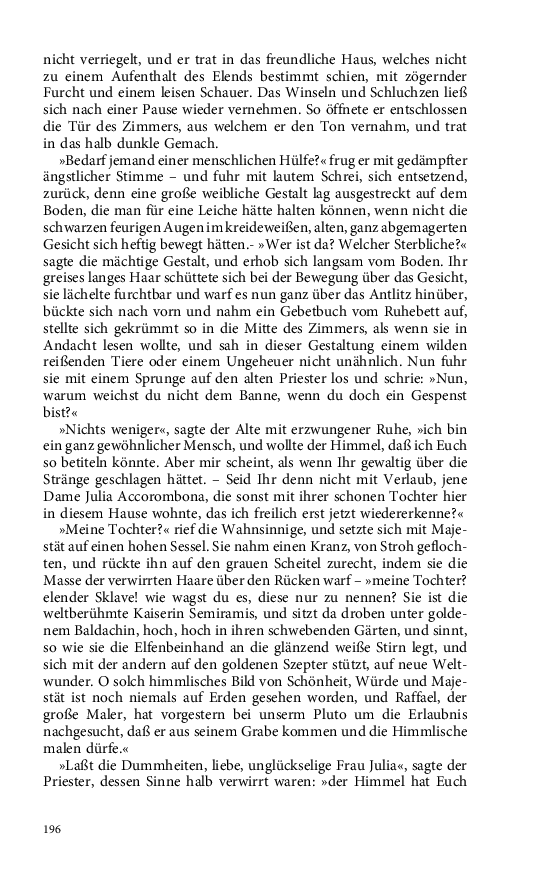 nicht verriegelt, und er trat in das freundliche Haus, welches nicht zu einem Aufenthalt des Elends bestimmt schien, mit zögernder Furcht und einem leisen Schauer. Das Winseln und Schluchzen ließ sich nach einer Pause wieder vernehmen. So öffnete er entschlossen die Tür des Zimmers, aus welchem er den Ton vernahm, und trat in das halb dunkle Gemach.

»Bedarf jemand einer menschlichen Hülfe?« frug er mit gedämpfter ängstlicher Stimme – und fuhr mit lautem Schrei, sich entsetzend, zurück, denn eine große weibliche Gestalt lag ausgestreckt auf dem Boden, die man für eine Leiche hätte halten können, wenn nicht die schwarzen feurigen Augen im kreideweißen, alten, ganz abgemagerten Gesicht sich heftig bewegt hätten.- »Wer ist da? Welcher Sterbliche?« sagte die mächtige Gestalt, und erhob sich langsam vom Boden. Ihr greises langes Haar schüttete sich bei der Bewegung über das Gesicht, sie lächelte furchtbar und warf es nun ganz über das Antlitz hinüber, bückte sich nach vorn und nahm ein Gebetbuch vom Ruhebett auf, stellte sich gekrümmt so in die Mitte des Zimmers, als wenn sie in Andacht lesen wollte, und sah in dieser Gestaltung einem wilden reißenden Tiere oder einem Ungeheuer nicht unähnlich. Nun fuhr sie mit einem Sprunge auf den alten Priester los und schrie: »Nun, warum weichst du nicht dem Banne, wenn du doch ein Gespenst bist?«

»Nichts weniger«, sagte der Alte mit erzwungener Ruhe, »ich bin ein ganz gewöhnlicher Mensch, und wollte der Himmel, daß ich Euch so betiteln könnte. Aber mir scheint, als wenn Ihr gewaltig über die Stränge geschlagen hättet. – Seid Ihr denn nicht mit Verlaub, jene Dame Julia Accorombona, die sonst mit ihrer schonen Tochter hier in diesem Hause wohnte, das ich freilich erst jetzt wiedererkenne?«

»Meine Tochter?« rief die Wahnsinnige, und setzte sich mit Majestät auf einen hohen Sessel. Sie nahm einen Kranz, von Stroh geflochten, und rückte ihn auf den grauen Scheitel zurecht, indem sie die Masse der verwirrten Haare über den Rücken warf – »meine Tochter? elender Sklave! wie wagst du es, diese nur zu nennen? Sie ist die weltberühmte Kaiserin Semiramis, und sitzt da droben unter goldenem Baldachin, hoch, hoch in ihren schwebenden Gärten, und sinnt, so wie sie die Elfenbeinhand an die glänzend weiße Stirn legt, und sich mit der andern auf den goldenen Szepter stützt, auf neue Weltwunder. O solch himmlisches Bild von Schönheit, Würde und Majestät ist noch niemals auf Erden gesehen worden, und Raffael, der große Maler, hat vorgestern bei unserm Pluto um die Erlaubnis nachgesucht, daß er aus seinem Grabe kommen und die Himmlische malen dürfe.«

»Laßt die Dummheiten, liebe, unglückselige Frau Julia«, sagte der Priester, dessen Sinne halb verwirrt waren: »der Himmel hat Euch

196